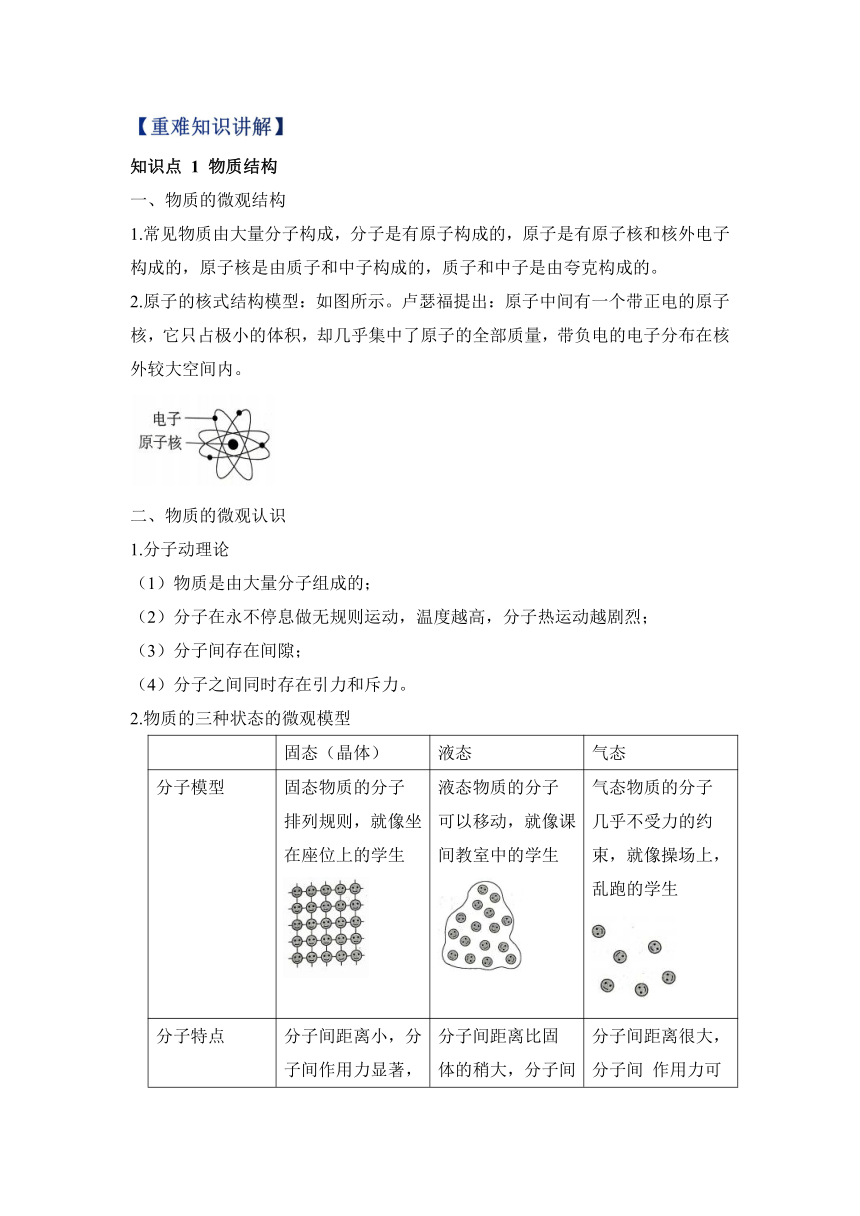 【重难知识讲解】

知识点 1 物质结构

一、物质的微观结构

1.常见物质由大量分子构成，分子是有原子构成的，原子是有原子核和核外电子构成的，原子核是由质子和中子构成的，质子和中子是由夸克构成的。

2.原子的核式结构模型：如图所示。卢瑟福提出：原子中间有一个带正电的原子核，它只占极小的体积，却几乎集中了原子的全部质量，带负电的电子分布在核外较大空间内。

电子
原子核

二、物质的微观认识

1.分子动理论

（1）物质是由大量分子组成的；

（2）分子在永不停息做无规则运动，温度越高，分子热运动越剧烈；

（3）分子间存在间隙；

（4）分子之间同时存在引力和斥力。

2.物质的三种状态的微观模型

| | 固态（晶体） | 液态 | 气态 |
|---|---|---|---|
| 分子模型 | 固态物质的分子排列规则，就像坐在座位上的学生 | 液态物质的分子可以移动，就像课间教室中的学生 | 气态物质的分子几乎不受力的约束，就像操场上，乱跑的学生 |
| 分子特点 | 分子间距离小，分子间作用力显著， | 分子间距离比固体的稍大，分子间 | 分子间距离很大，分子间 作用力可 |